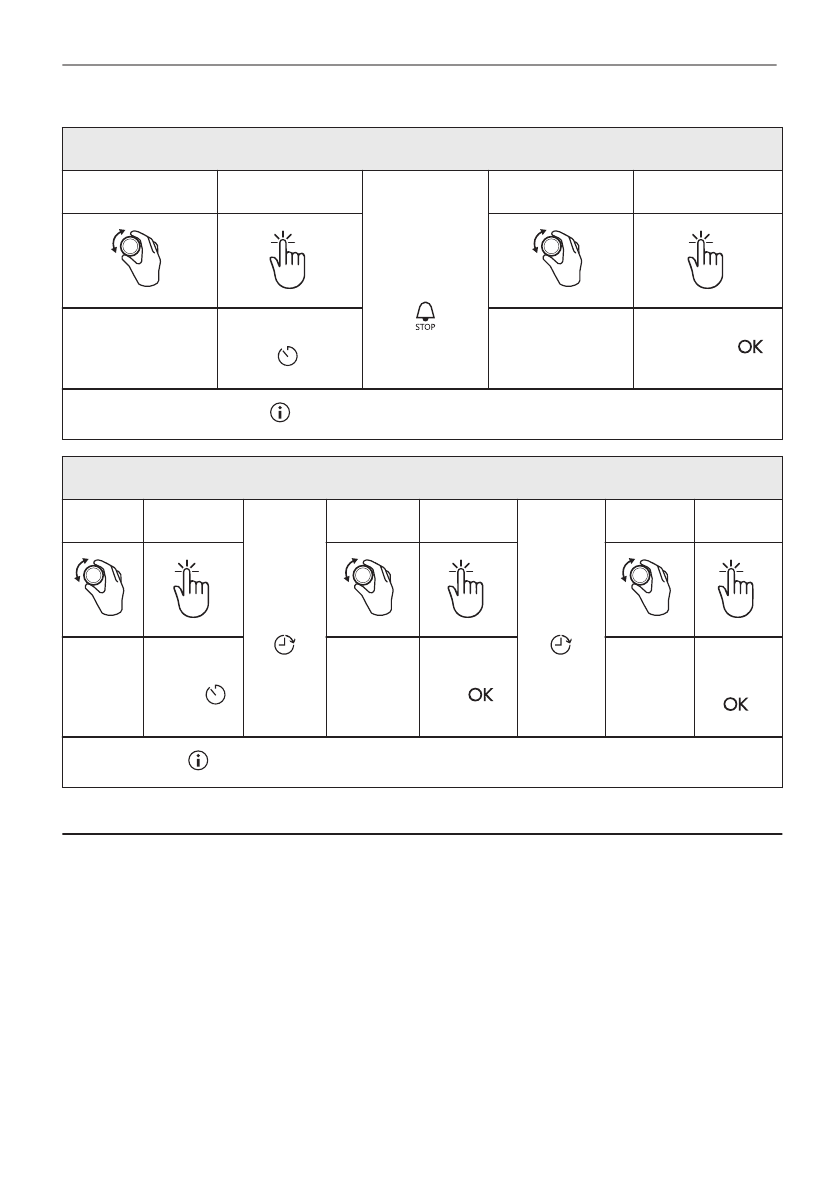 STOP

OK

OK

OK